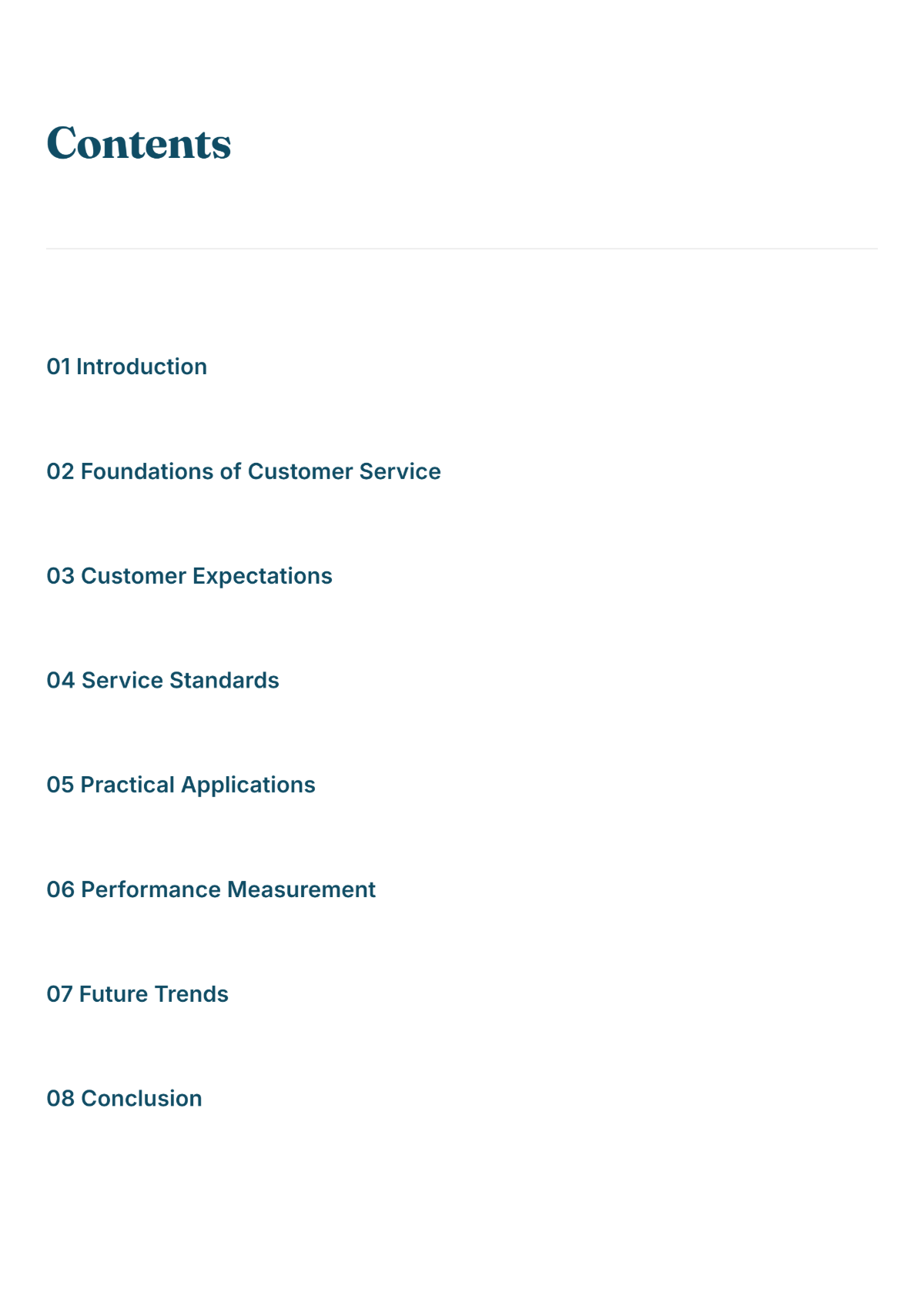 Contents

01 Introduction

02 Foundations of Customer Service

03 Customer Expectations

04 Service Standards

05 Practical Applications

06 Performance Measurement

07 Future Trends

08 Conclusion